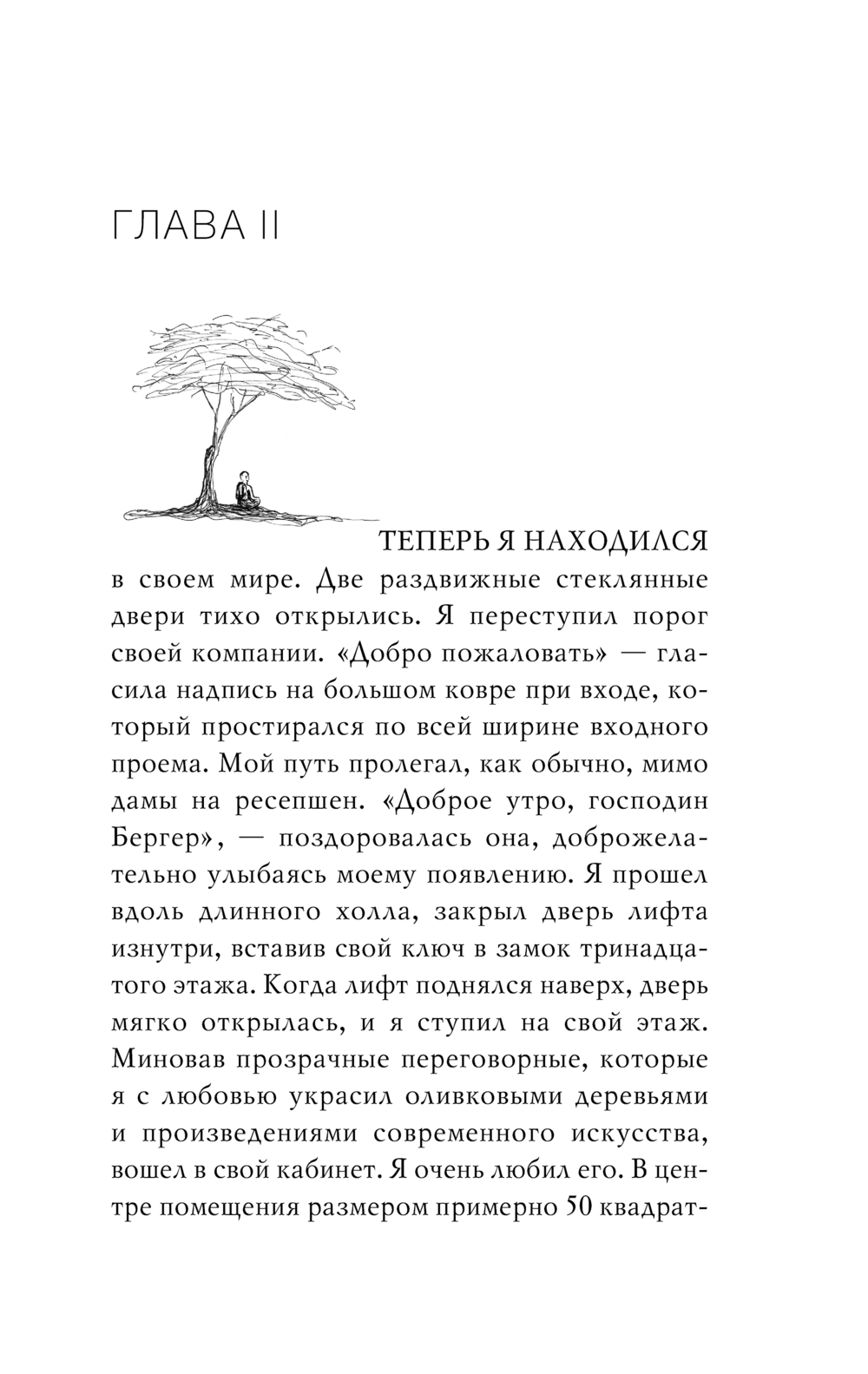 ГЛАВА II

ТЕПЕРЬ Я НАХОДИЛСЯ в своем мире. Две раздвижные стеклянные двери тихо открылись. Я переступил порог своей компании. «Добро пожаловать» — гласила надпись на большом ковре при входе, который простирался по всей ширине входного проема. Мой путь пролегал, как обычно, мимо дамы на ресепшен. «Доброе утро, господин Бергер», — поздоровалась она, доброжелательно улыбаясь моему появлению. Я прошел вдоль длинного холла, закрыл дверь лифта изнутри, вставив свой ключ в замок тринадцатого этажа. Когда лифт поднялся наверх, дверь мягко открылась, и я ступил на свой этаж. Миновав прозрачные переговорные, которые я с любовью украсил оливковыми деревьями и произведениями современного искусства, вошел в свой кабинет. Я очень любил его. В центре помещения размером примерно 50 квадрат-